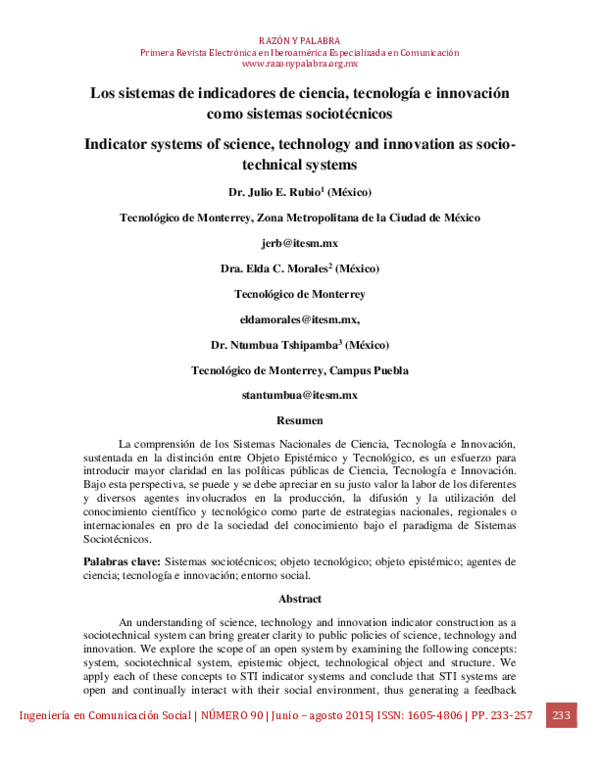 RAZÓN Y PALABRA
Primera Revista Electrónica en Iberoamérica Especializada en Comunicación
www.razonypalabra.org.mx

Los sistemas de indicadores de ciencia, tecnología e innovación como sistemas sociotécnicos

Indicator systems of science, technology and innovation as socio-technical systems

Dr. Julio E. Rubio$^1$ (México)

Tecnológico de Monterrey, Zona Metropolitana de la Ciudad de México

jerb@itesm.mx

Dra. Elda C. Morales$^2$ (México)

Tecnológico de Monterrey

eldamorales@itesm.mx,

Dr. Ntumbua Tshipamba$^3$ (México)

Tecnológico de Monterrey, Campus Puebla

stantumbua@itesm.mx

Resumen

La comprensión de los Sistemas Nacionales de Ciencia, Tecnología e Innovación, sustentada en la distinción entre Objeto Epistémico y Tecnológico, es un esfuerzo para introducir mayor claridad en las políticas públicas de Ciencia, Tecnología e Innovación. Bajo esta perspectiva, se puede y se debe apreciar en su justo valor la labor de los diferentes y diversos agentes involucrados en la producción, la difusión y la utilización del conocimiento científico y tecnológico como parte de estrategias nacionales, regionales o internacionales en pro de la sociedad del conocimiento bajo el paradigma de Sistemas Sociotécnicos.

Palabras clave: Sistemas sociotécnicos; objeto tecnológico; objeto epistémico; agentes de ciencia; tecnología e innovación; entorno social.

Abstract

An understanding of science, technology and innovation indicator construction as a sociotechnical system can bring greater clarity to public policies of science, technology and innovation. We explore the scope of an open system by examining the following concepts: system, sociotechnical system, epistemic object, technological object and structure. We apply each of these concepts to STI indicator systems and conclude that STI systems are open and continually interact with their social environment, thus generating a feedback

Ingeniería en Comunicación Social | NÚMERO 90 | Junio – agosto 2015| ISSN: 1605-4806 | PP. 233-257 233